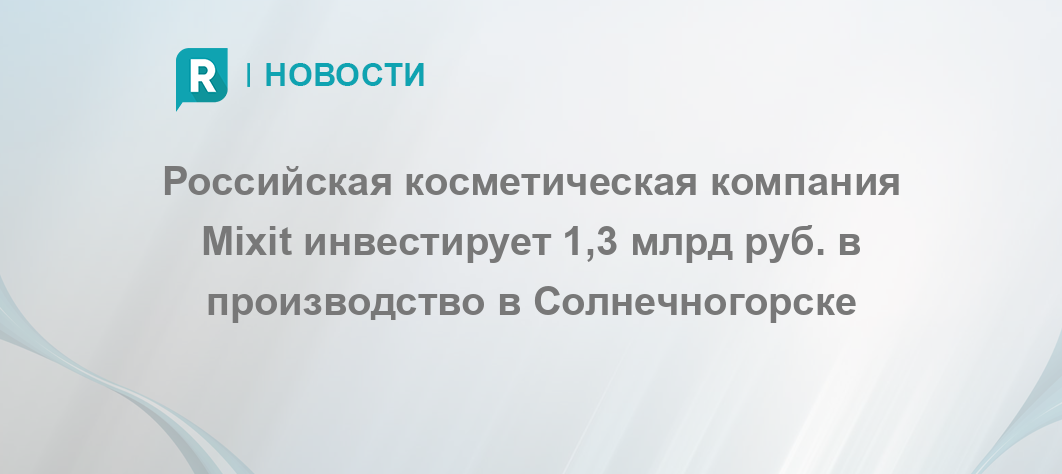 R | НОВОСТИ

Российская косметическая компания Mixit инвестирует 1,3 млрд руб. в производство в Солнечногорске